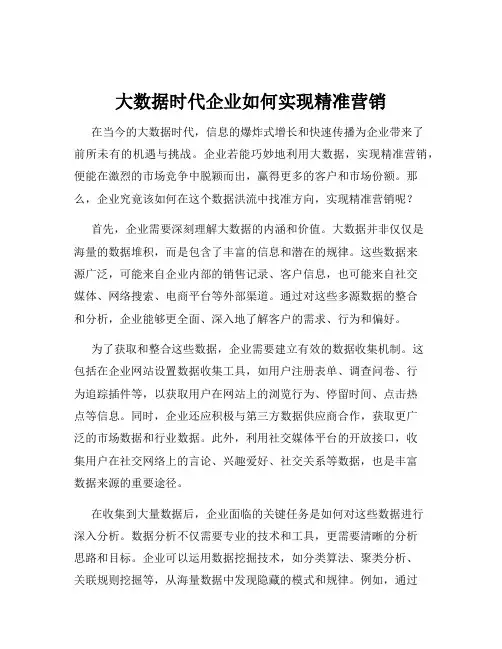 大数据时代企业如何实现精准营销

在当今的大数据时代，信息的爆炸式增长和快速传播为企业带来了前所未有的机遇与挑战。企业若能巧妙地利用大数据，实现精准营销，便能在激烈的市场竞争中脱颖而出，赢得更多的客户和市场份额。那么，企业究竟该如何在这个数据洪流中找准方向，实现精准营销呢？

首先，企业需要深刻理解大数据的内涵和价值。大数据并非仅仅是海量的数据堆积，而是包含了丰富的信息和潜在的规律。这些数据来源广泛，可能来自企业内部的销售记录、客户信息，也可能来自社交媒体、网络搜索、电商平台等外部渠道。通过对这些多源数据的整合和分析，企业能够更全面、深入地了解客户的需求、行为和偏好。

为了获取和整合这些数据，企业需要建立有效的数据收集机制。这包括在企业网站设置数据收集工具，如用户注册表单、调查问卷、行为追踪插件等，以获取用户在网站上的浏览行为、停留时间、点击热点等信息。同时，企业还应积极与第三方数据供应商合作，获取更广泛的市场数据和行业数据。此外，利用社交媒体平台的开放接口，收集用户在社交网络上的言论、兴趣爱好、社交关系等数据，也是丰富数据来源的重要途径。

在收集到大量数据后，企业面临的关键任务是如何对这些数据进行深入分析。数据分析不仅需要专业的技术和工具，更需要清晰的分析思路和目标。企业可以运用数据挖掘技术，如分类算法、聚类分析、关联规则挖掘等，从海量数据中发现隐藏的模式和规律。例如，通过